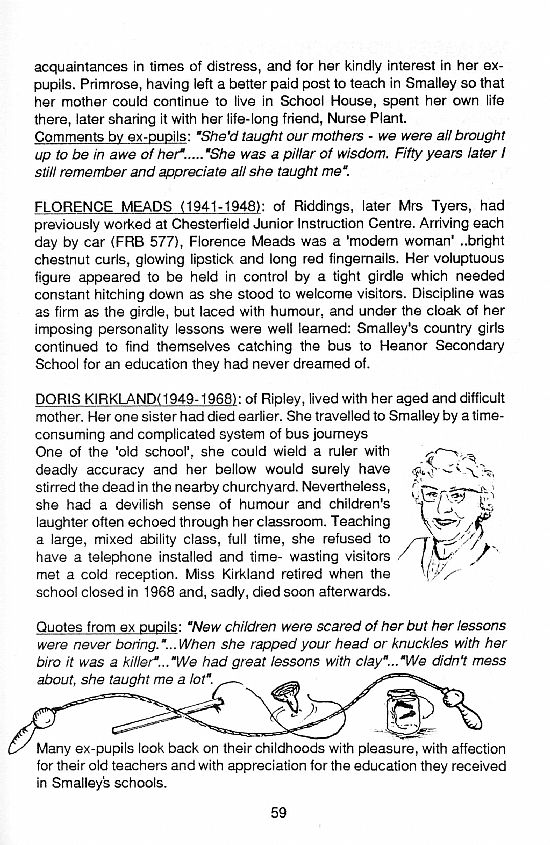 acquaintances in times of distress, and for her kindly interest in her ex-pupils. Primrose, having left a better paid post to teach in Smalley so that her mother could continue to live in School House, spent her own life there, later sharing it with her life-long friend, Nurse Plant.
Comments by ex-pupils: "She'd taught our mothers - we were all brought up to be in awe of her"....."She was a pillar of wisdom. Fifty years later I still remember and appreciate all she taught me".

FLORENCE MEADS (1941-1948): of Riddings, later Mrs Tyers, had previously worked at Chesterfield Junior Instruction Centre. Arriving each day by car (FRB 577), Florence Meads was a 'modern woman' ..bright chestnut curls, glowing lipstick and long red fingernails. Her voluptuous figure appeared to be held in control by a tight girdle which needed constant hitching down as she stood to welcome visitors. Discipline was as firm as the girdle, but laced with humour, and under the cloak of her imposing personality lessons were well learned: Smalley's country girls continued to find themselves catching the bus to Heanor Secondary School for an education they had never dreamed of.

DORIS KIRKLAND(1949-1968): of Ripley, lived with her aged and difficult mother. Her one sister had died earlier. She travelled to Smalley by a time-consuming and complicated system of bus journeys
One of the 'old school', she could wield a ruler with deadly accuracy and her bellow would surely have stirred the dead in the nearby churchyard. Nevertheless, she had a devilish sense of humour and children's laughter often echoed through her classroom. Teaching a large, mixed ability class, full time, she refused to have a telephone installed and time- wasting visitors met a cold reception. Miss Kirkland retired when the school closed in 1968 and, sadly, died soon afterwards.

Quotes from ex pupils: "New children were scared of her but her lessons were never boring."...When she rapped your head or knuckles with her biro it was a killer"..."We had great lessons with clay"..."We didn't mess about, she taught me a lot".

Many ex-pupils look back on their childhoods with pleasure, with affection for their old teachers and with appreciation for the education they received in Smalley's schools.

59